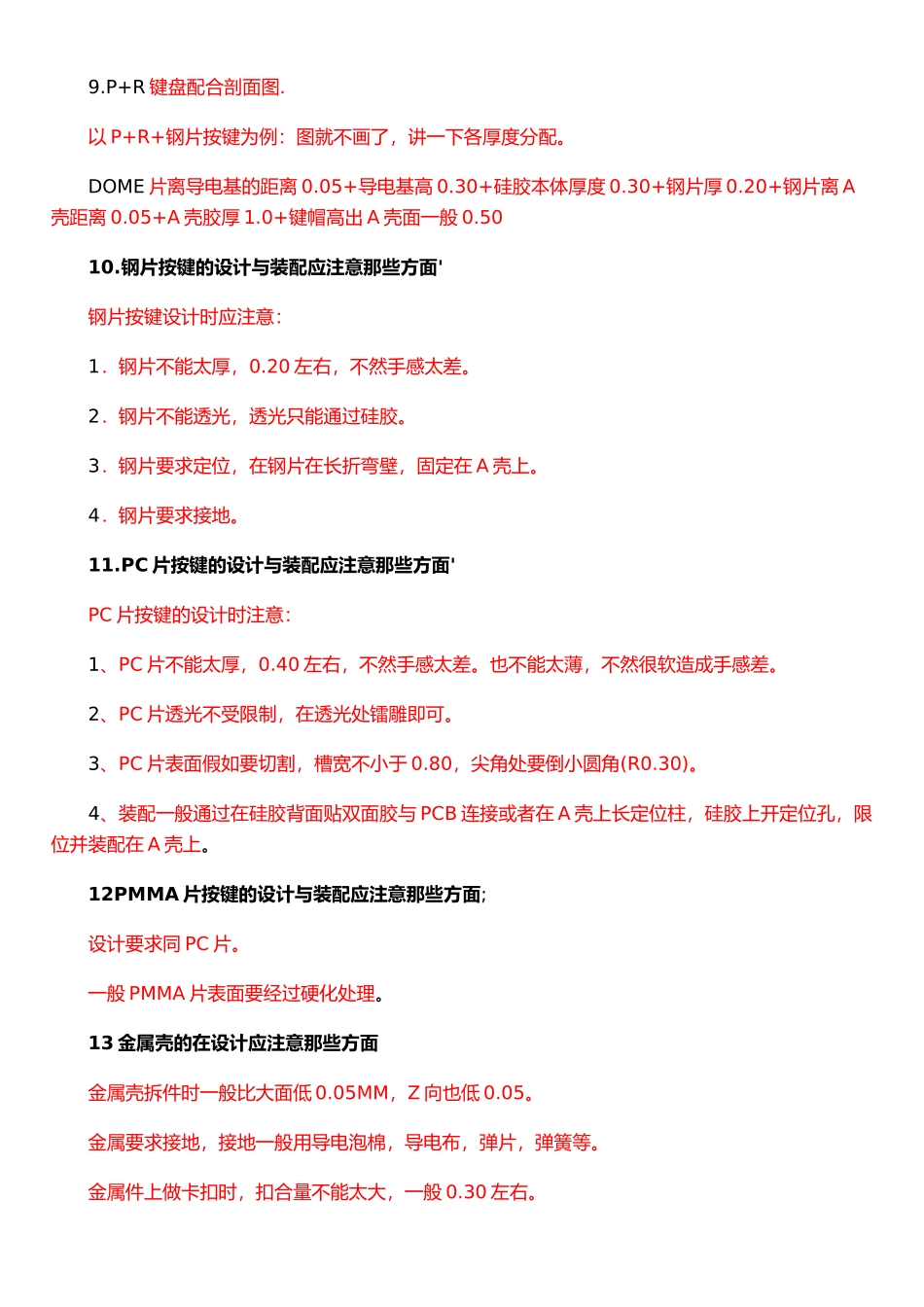 9.P+R 键盘配合剖面图.

以 P+R+钢片按键为例：图就不画了，讲一下各厚度分配。

DOME 片离导电基的距离 0.05+导电基高 0.30+硅胶本体厚度 0.30+钢片厚 0.20+钢片离 A 壳距离 0.05+A 壳胶厚 1.0+键帽高出 A 壳面一般 0.50

10.钢片按键的设计与装配应注意那些方面'

钢片按键设计时应注意：

1．钢片不能太厚，0.20 左右，不然手感太差。

2．钢片不能透光，透光只能通过硅胶。

3．钢片要求定位，在钢片在长折弯壁，固定在 A 壳上。

4．钢片要求接地。

11.PC 片按键的设计与装配应注意那些方面'

PC 片按键的设计时注意：

1、PC 片不能太厚，0.40 左右，不然手感太差。也不能太薄，不然很软造成手感差。

2、PC 片透光不受限制，在透光处镭雕即可。

3、PC 片表面假如要切割，槽宽不小于 0.80，尖角处要倒小圆角(R0.30)。

4、装配一般通过在硅胶背面贴双面胶与 PCB 连接或者在 A 壳上长定位柱，硅胶上开定位孔，限位并装配在 A 壳上。

12PMMA 片按键的设计与装配应注意那些方面;

设计要求同 PC 片。

一般 PMMA 片表面要经过硬化处理。

13 金属壳的在设计应注意那些方面

金属壳拆件时一般比大面低 0.05MM，Z 向也低 0.05。

金属要求接地，接地一般用导电泡棉，导电布，弹片，弹簧等。

金属件上做卡扣时，扣合量不能太大，一般 0.30 左右。